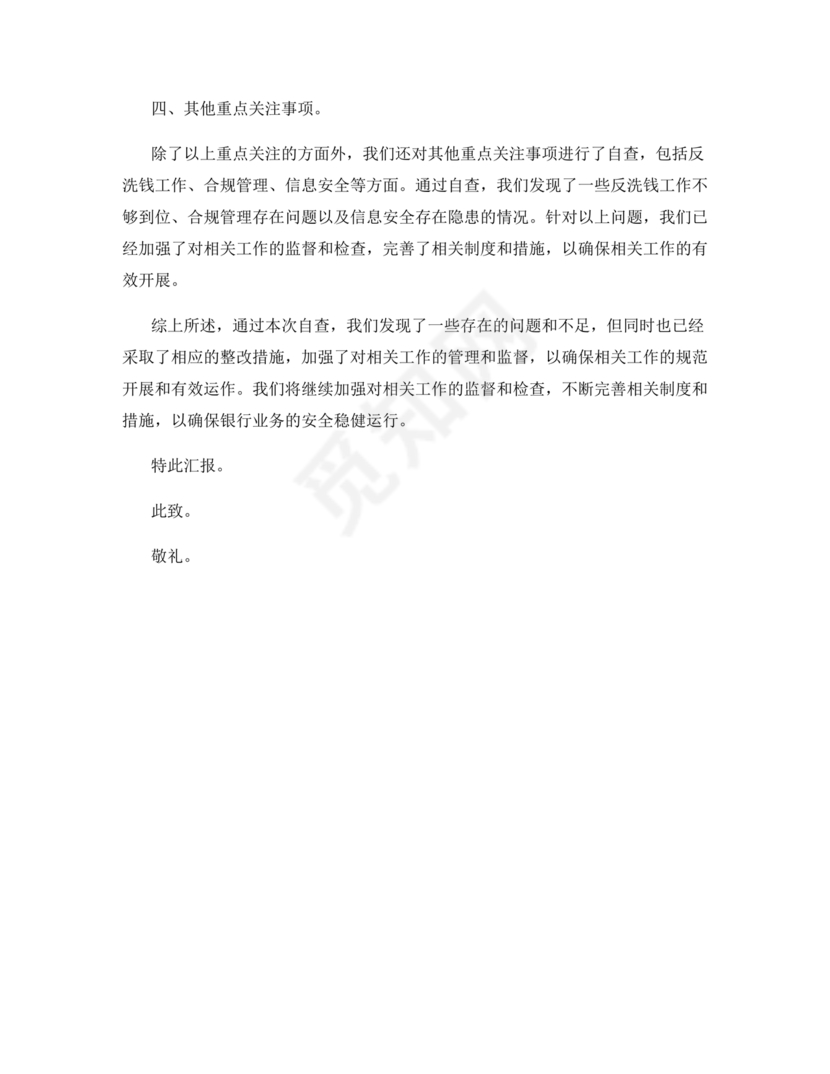 四、其他重点关注事项。

除了以上重点关注的方面外，我们还对其他重点关注事项进行了自查，包括反洗钱工作、合规管理、信息安全等方面。通过自查，我们发现了一些反洗钱工作不够到位、合规管理存在问题以及信息安全存在隐患的情况。针对以上问题，我们已经加强了对相关工作的监督和检查，完善了相关制度和措施，以确保相关工作的有效开展。

综上所述，通过本次自查，我们发现了一些存在的问题和不足，但同时也已经采取了相应的整改措施，加强了对相关工作的管理和监督，以确保相关工作的规范开展和有效运作。我们将继续加强对相关工作的监督和检查，不断完善相关制度和措施，以确保银行业务的安全稳健运行。

特此汇报。

此致。

敬礼。

觅知网